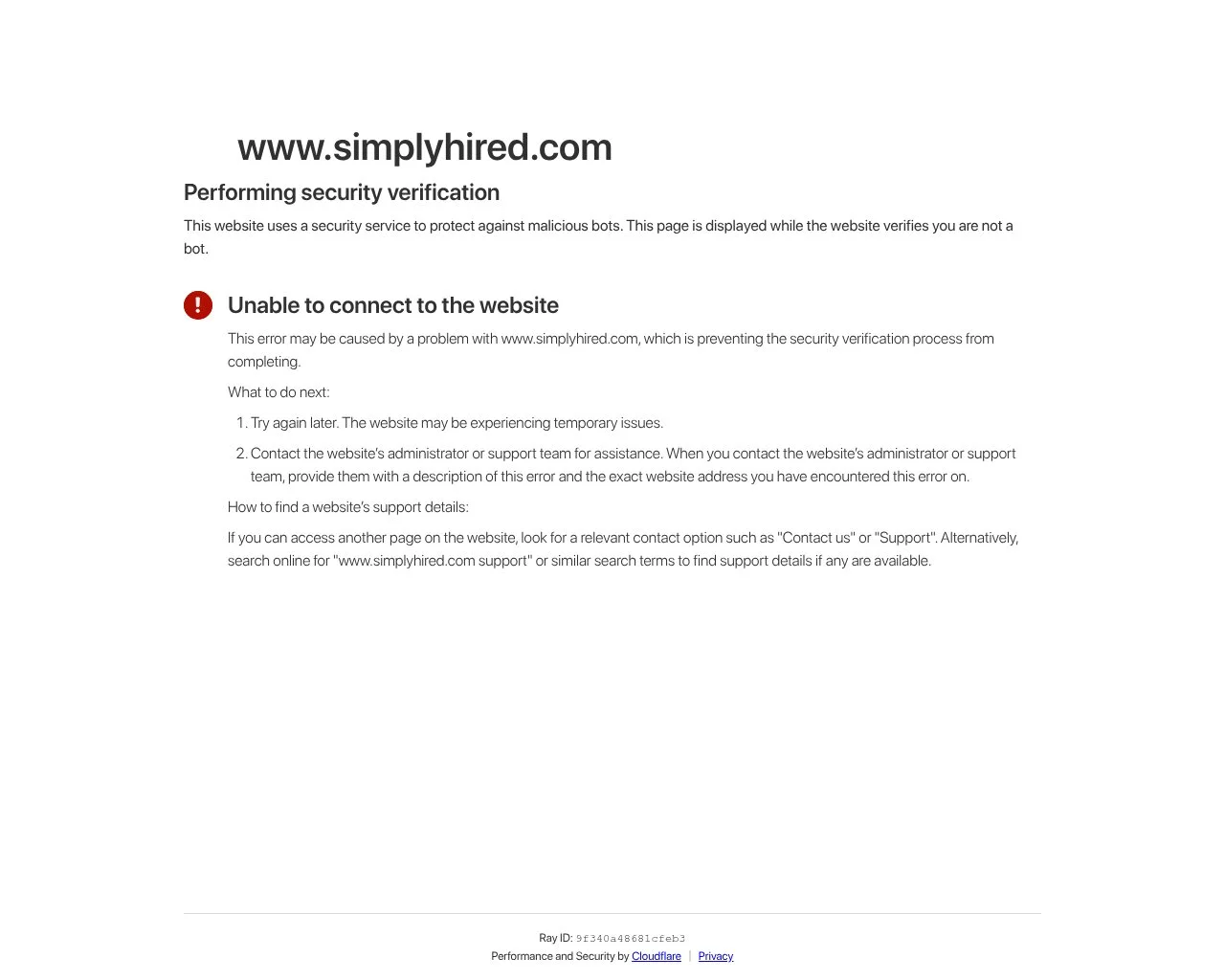 www.simplyhired.com

Performing security verification

This website uses a security service to protect against malicious bots. This page is displayed while the website verifies you are not a bot.

Unable to connect to the website

This error may be caused by a problem with www.simplyhired.com, which is preventing the security verification process from completing.

What to do next:

1. Try again later. The website may be experiencing temporary issues.

2. Contact the website's administrator or support team for assistance. When you contact the website's administrator or support team, provide them with a description of this error and the exact website address you have encountered this error on.

How to find a website's support details:

If you can access another page on the website, look for a relevant contact option such as "Contact us" or "Support". Alternatively, search online for "www.simplyhired.com support" or similar search terms to find support details if any are available.

Ray ID: 9f340a48681cfeb3
Performance and Security by Cloudflare | Privacy